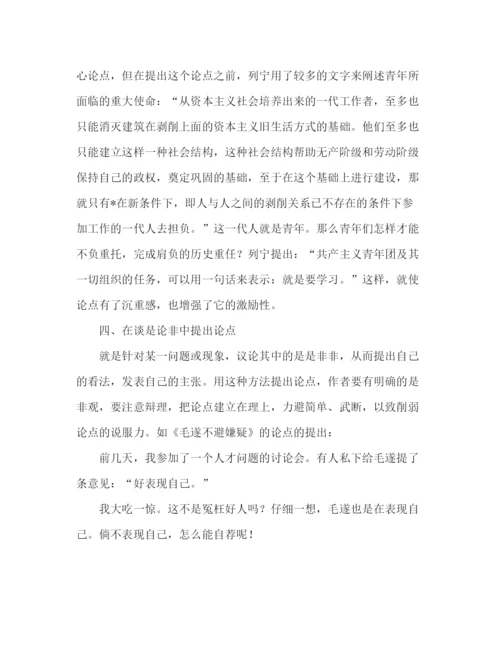 心论点，但在提出这个论点之前，列宁用了较多的文字来阐述青年所面临的重大使命：“从资本主义社会培养出来的一代工作者，至多也只能消灭建筑在剥削上面的资本主义旧生活方式的基础。他们至多也只能建立这样一种社会结构，这种社会结构帮助无产阶级和劳动阶级保持自己的政权，奠定巩固的基础，至于在这个基础上进行建设，那就只有*在新条件下，即人与人之间的剥削关系已不存在的条件下参加工作的一代人去担负。”这一代人就是青年。那么青年们怎样才能不负重托，完成肩负的历史重任？列宁提出：“共产主义青年团及其一切组织的任务，可以用一句话来表示：就是要学习。”这样，就使论点有了沉重感，也增强了它的激励性。

四、在谈是论非中提出论点

就是针对某一问题或现象，议论其中的是是非非，从而提出自己的看法，发表自己的主张。用这种方法提出论点，作者要有明确的是非观，要注意辩理，把论点建立在理上，力避简单、武断，以致削弱论点的说服力。如《毛遂不避嫌疑》的论点的提出：

前几天，我参加了一个人才问题的讨论会。有人私下给毛遂提了条意见：“好表现自己。”

我大吃一惊。这不是冤枉好人吗？仔细一想，毛遂也是在表现自己。倘不表现自己，怎么能自荐呢！